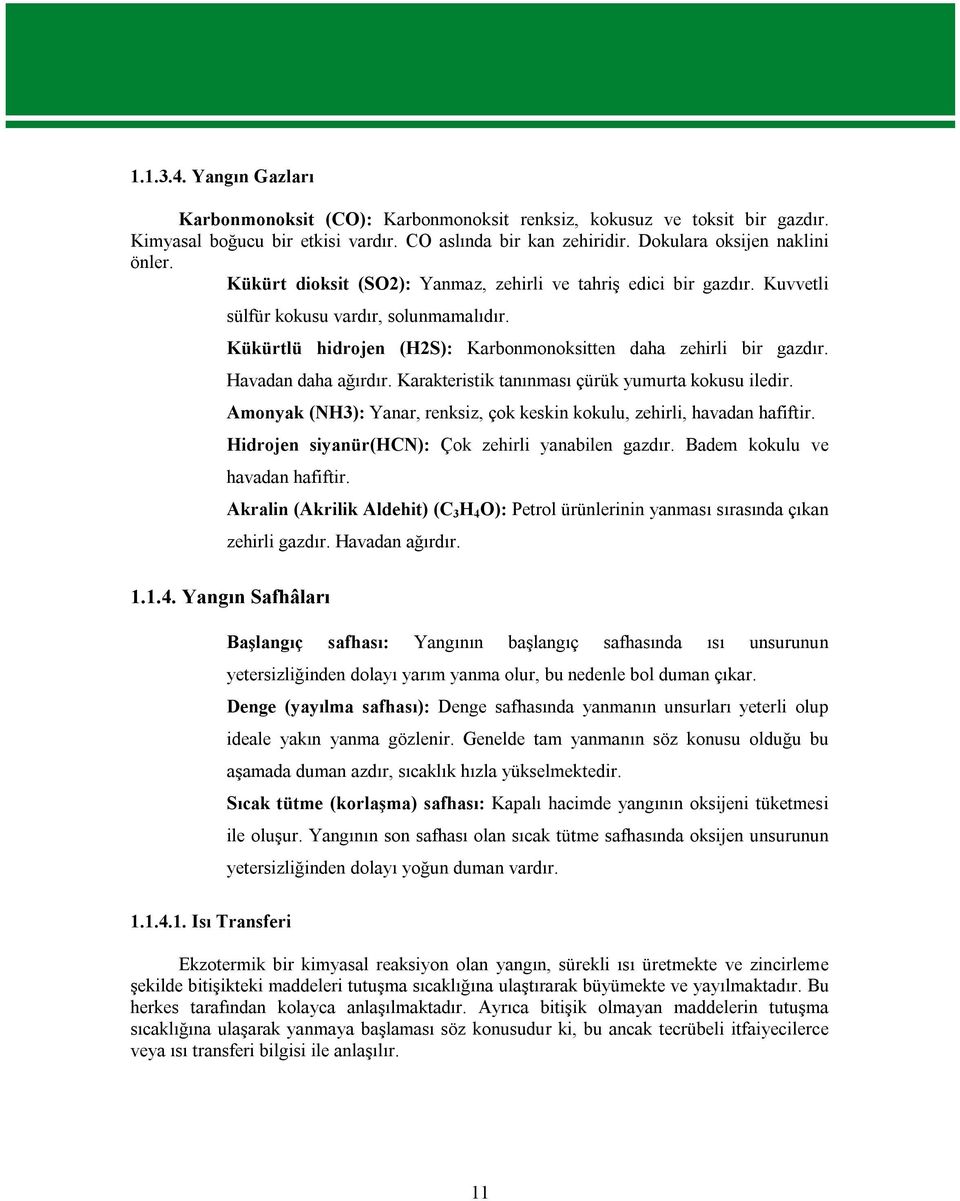 1.1.3.4. Yangın Gazları

Karbonmonoksit (CO): Karbonmonoksit renksiz, kokusuz ve toksit bir gazdır. Kimyasal boğucu bir etkisi vardır. CO aslında bir kan zehiridir. Dokulara oksijen naklini önler.

Kükürt dioksit (SO2): Yanmaz, zehirli ve tahriş edici bir gazdır. Kuvvetli sülfür kokusu vardır, solunmamalıdır.

Kükürtlü hidrojen (H2S): Karbonmonoksitten daha zehirli bir gazdır. Havadan daha ağırdır. Karakteristik tanınması çürük yumurta kokusu iledir.

Amonyak (NH3): Yanar, renksiz, çok keskin kokulu, zehirli, havadan hafiftir.

Hidrojen siyanür(HCN): Çok zehirli yanabilen gazdır. Badem kokulu ve havadan hafiftir.

Akralin (Akrilik Aldehit) ($C_3H_4O$): Petrol ürünlerinin yanması sırasında çıkan zehirli gazdır. Havadan ağırdır.

1.1.4. Yangın Safhâları

Başlangıç safhası: Yangının başlangıç safhasında ısı unsurunun yetersizliğinden dolayı yarım yanma olur, bu nedenle bol duman çıkar.

Denge (yayılma safhası): Denge safhasında yanmanın unsurları yeterli olup ideale yakın yanma gözlenir. Genelde tam yanmanın söz konusu olduğu bu aşamada duman azdır, sıcaklık hızla yükselmektedir.

Sıcak tütme (korlaşma) safhası: Kapalı hacimde yangının oksijeni tüketmesi ile oluşur. Yangının son safhası olan sıcak tütme safhasında oksijen unsurunun yetersizliğinden dolayı yoğun duman vardır.

1.1.4.1. Isı Transferi

Ekzotermik bir kimyasal reaksiyon olan yangın, sürekli ısı üretmekte ve zincirleme şekilde bitişikteki maddeleri tutuşma sıcaklığına ulaştırarak büyümekte ve yayılmaktadır. Bu herkes tarafından kolayca anlaşılmaktadır. Ayrıca bitişik olmayan maddelerin tutuşma sıcaklığına ulaşarak yanmaya başlaması söz konusudur ki, bu ancak tecrübeli itfaiyecilerce veya ısı transferi bilgisi ile anlaşılır.

11